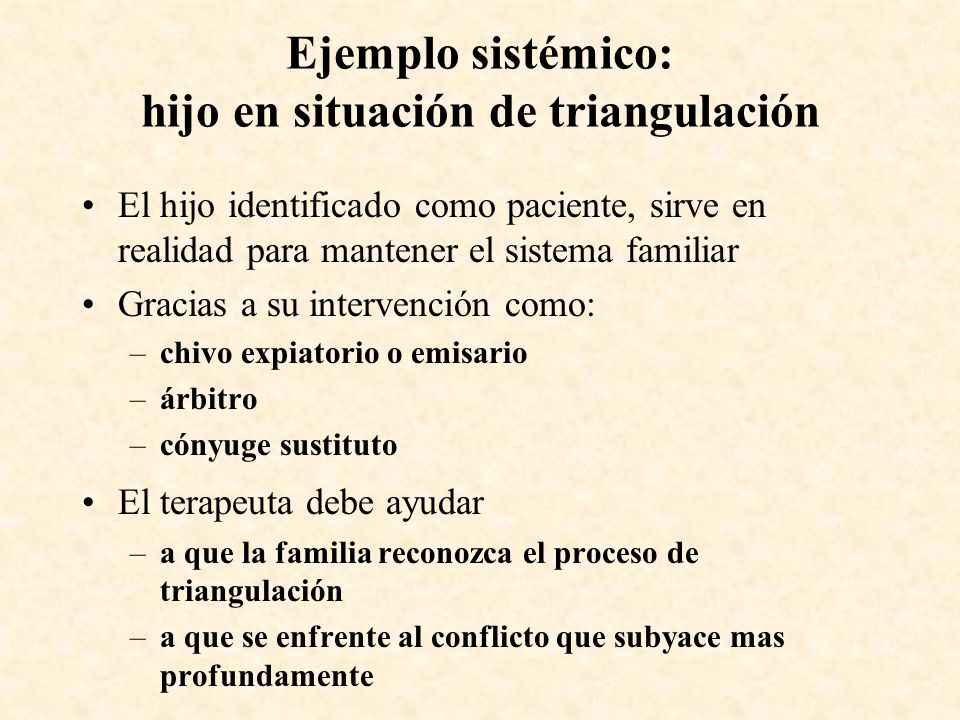 Ejemplo sistémico:
hijo en situación de triangulación

• El hijo identificado como paciente, sirve en realidad para mantener el sistema familiar
• Gracias a su intervención como:
– chivo expiatorio o emisario
– árbitro
– cónyuge sustituto
• El terapeuta debe ayudar
– a que la familia reconozca el proceso de triangulación
– a que se enfrente al conflicto que subyace mas profundamente